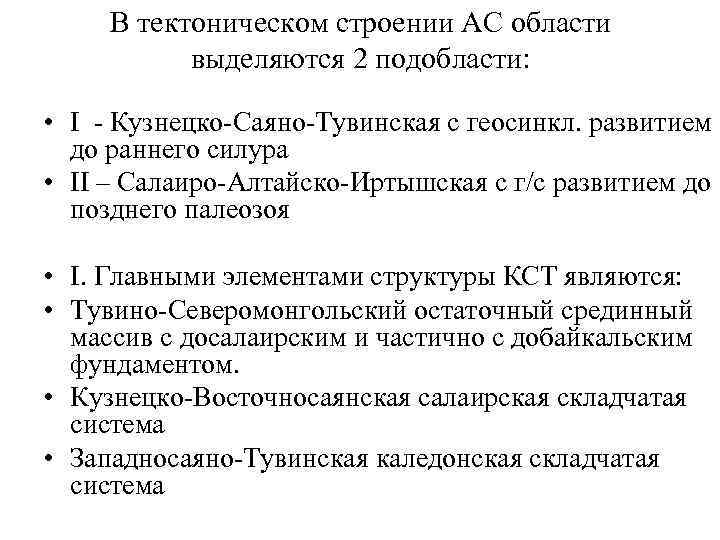 В тектоническом строении АС области выделяются 2 подобласти:

• I - Кузнецко-Саяно-Тувинская с геосинкл. развитием до раннего силура
• II – Салаиро-Алтайско-Иртышская с г/с развитием до позднего палеозоя

• I. Главными элементами структуры КСТ являются:
• Тувино-Северомонгольский остаточный срединный массив с досалаирским и частично с добайкальским фундаментом.
• Кузнецко-Восточносаянская салаирская складчатая система
• Западносаяно-Тувинская каледонская складчатая система